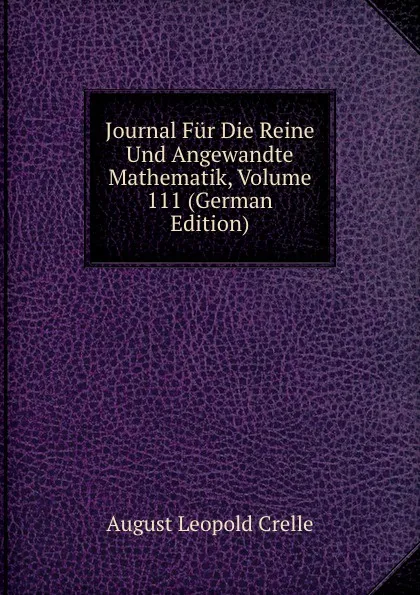 Journal Für Die Reine Und Angewandte Mathematik, Volume 111 (German Edition)

August Leopold Crelle